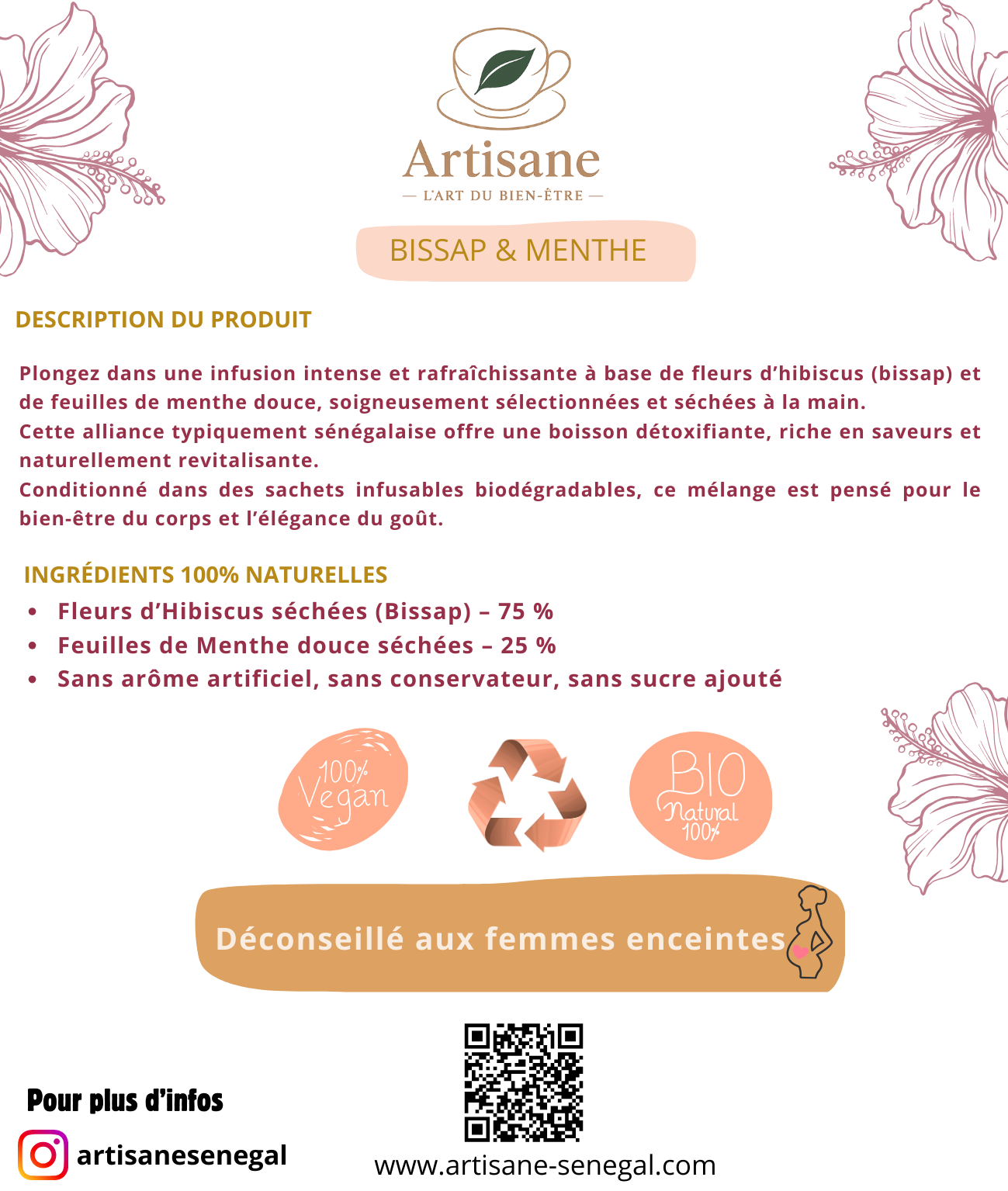 Artisane
— L'ART DU BIEN-ÊTRE —

BISSAP & MENTHE

DESCRIPTION DU PRODUIT

Plongez dans une infusion intense et rafraîchissante à base de fleurs d'hibiscus (bissap) et de feuilles de menthe douce, soigneusement sélectionnées et séchées à la main.
Cette alliance typiquement sénégalaise offre une boisson détoxifiante, riche en saveurs et naturellement revitalisante.
Conditionné dans des sachets infusables biodégradables, ce mélange est pensé pour le bien-être du corps et l'élégance du goût.

INGRÉDIENTS 100% NATURELLES

• Fleurs d'Hibiscus séchées (Bissap) – 75 %
• Feuilles de Menthe douce séchées – 25 %
• Sans arôme artificiel, sans conservateur, sans sucre ajouté

100% Vegan

BIO Natural 100%

Déconseillé aux femmes enceintes

Pour plus d'infos

artisanesenegal

www.artisane-senegal.com